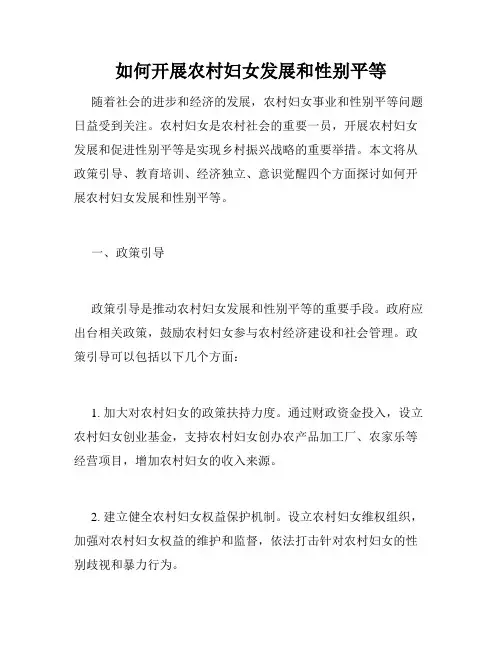 如何开展农村妇女发展和性别平等

随着社会的进步和经济的发展，农村妇女事业和性别平等问题日益受到关注。农村妇女是农村社会的重要一员，开展农村妇女发展和促进性别平等是实现乡村振兴战略的重要举措。本文将从政策引导、教育培训、经济独立、意识觉醒四个方面探讨如何开展农村妇女发展和性别平等。

一、政策引导

政策引导是推动农村妇女发展和性别平等的重要手段。政府应出台相关政策，鼓励农村妇女参与农村经济建设和社会管理。政策引导可以包括以下几个方面：

1. 加大对农村妇女的政策扶持力度。通过财政资金投入，设立农村妇女创业基金，支持农村妇女创办农产品加工厂、农家乐等经营项目，增加农村妇女的收入来源。

2. 建立健全农村妇女权益保护机制。设立农村妇女维权组织，加强对农村妇女权益的维护和监督，依法打击针对农村妇女的性别歧视和暴力行为。